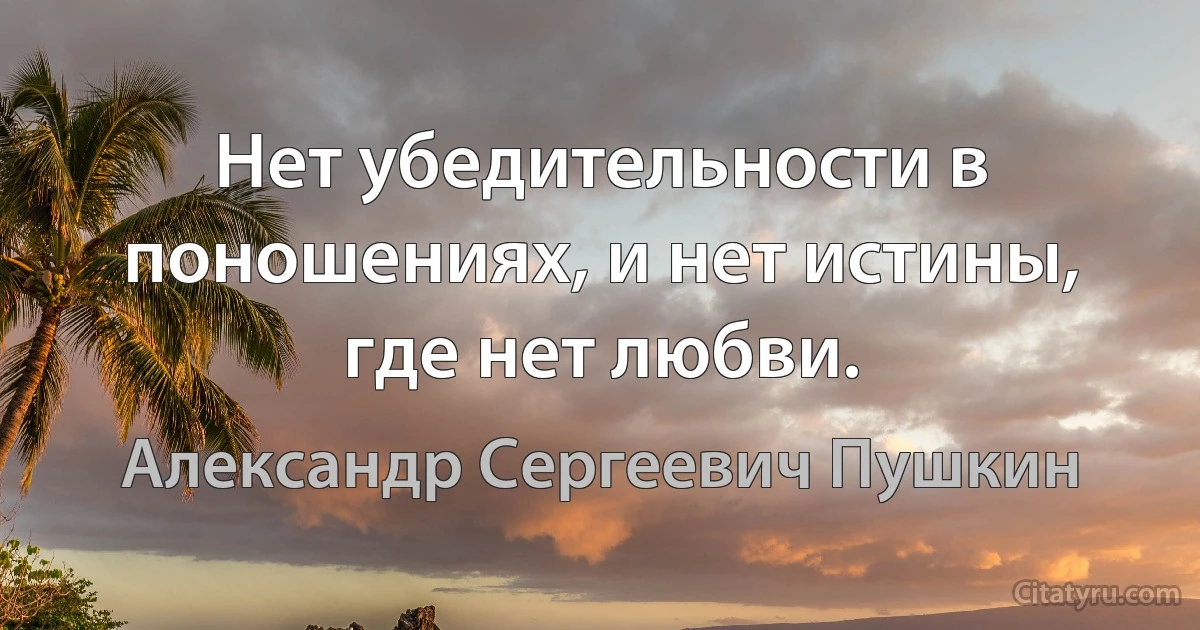 Нет убедительности в поношениях, и нет истины, где нет любви.

Александр Сергеевич Пушкин

Citatyru.com